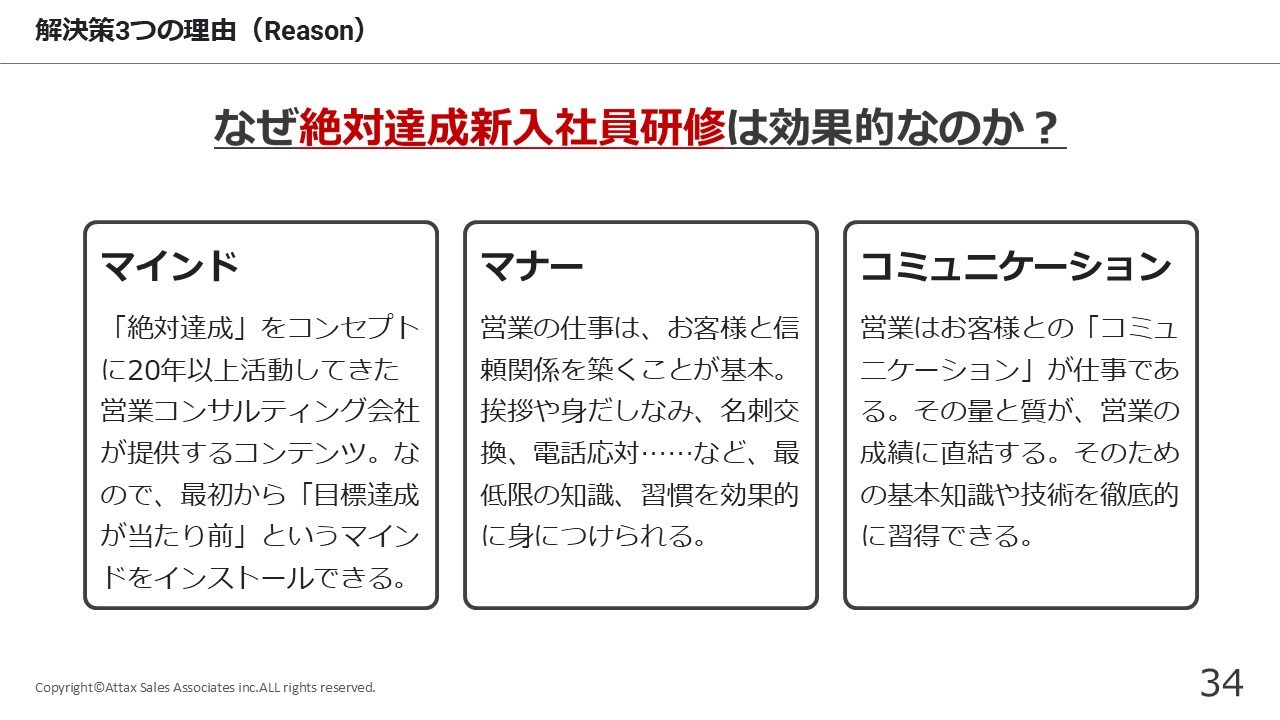 解決策3つの理由（Reason）

なぜ絶対達成新入社員研修は効果的なのか？

マインド

「絶対達成」をコンセプトに20年以上活動してきた営業コンサルティング会社が提供するコンテンツ。なので、最初から「目標達成が当たり前」というマインドをインストールできる。

マナー

営業の仕事は、お客様と信頼関係を築くことが基本。挨拶や身だしなみ、名刺交換、電話応対……など、最低限の知識、習慣を効果的に身につけられる。

コミュニケーション

営業はお客様との「コミュニケーション」が仕事である。その量と質が、営業の成績に直結する。そのための基本知識や技術を徹底的に習得できる。

Copyright©Attax Sales Associates inc.ALL rights reserved.

34